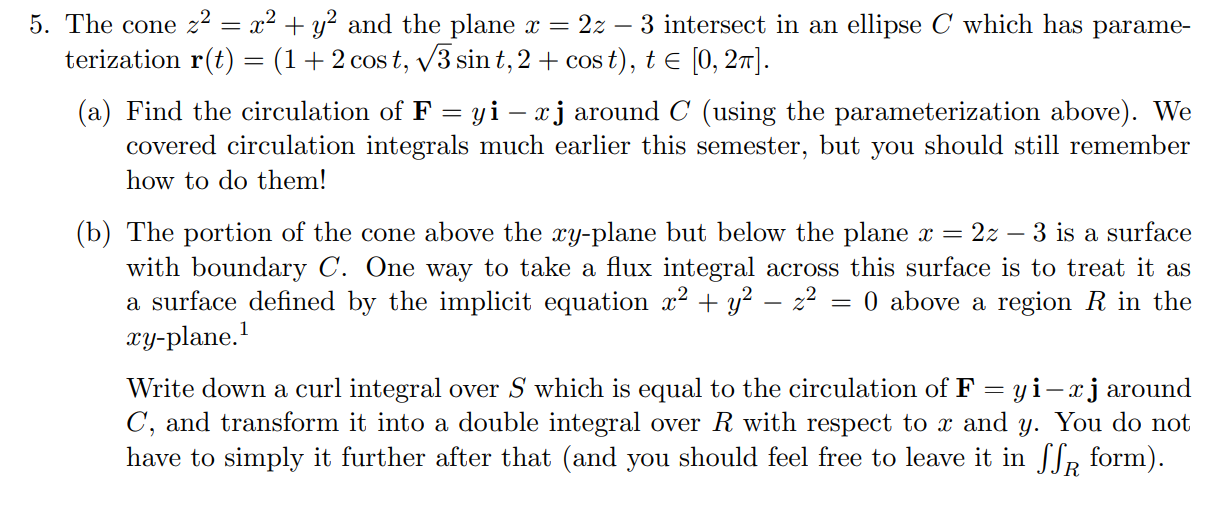 5. The cone $z^2 = x^2 + y^2$ and the plane $x = 2z - 3$ intersect in an ellipse $C$ which has parameterization $\mathbf{r}(t) = (1 + 2\cos t, \sqrt{3}\sin t, 2 + \cos t)$, $t \in [0, 2\pi]$.

(a) Find the circulation of $\mathbf{F} = y\,\mathbf{i} - x\,\mathbf{j}$ around $C$ (using the parameterization above). We covered circulation integrals much earlier this semester, but you should still remember how to do them!

(b) The portion of the cone above the $xy$-plane but below the plane $x = 2z - 3$ is a surface with boundary $C$. One way to take a flux integral across this surface is to treat it as a surface defined by the implicit equation $x^2 + y^2 - z^2 = 0$ above a region $R$ in the $xy$-plane.$^1$

Write down a curl integral over $S$ which is equal to the circulation of $\mathbf{F} = y\,\mathbf{i} - x\,\mathbf{j}$ around $C$, and transform it into a double integral over $R$ with respect to $x$ and $y$. You do not have to simply it further after that (and you should feel free to leave it in $\iint_R$ form).